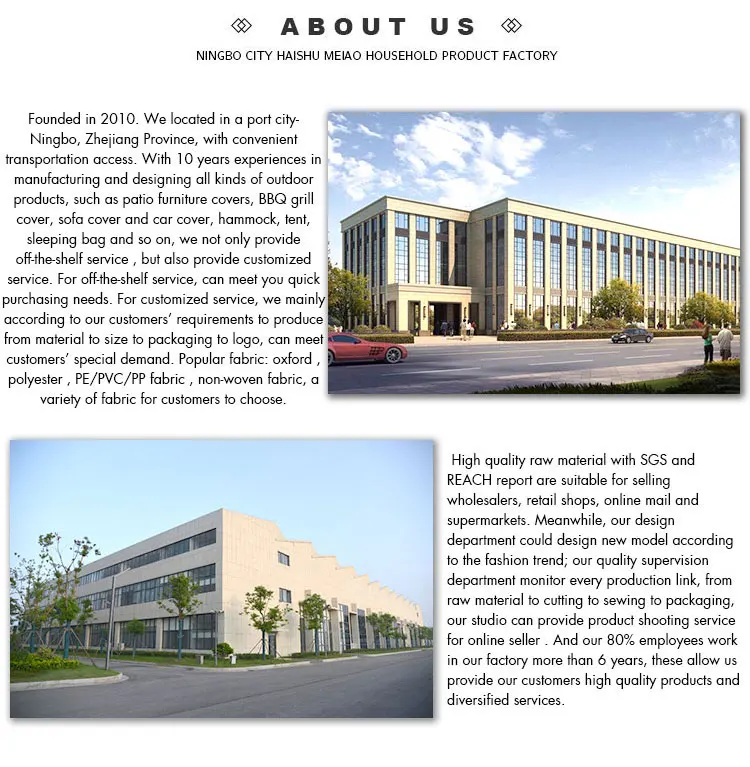 ABOUT US

NINGBO CITY HAISHU MEIAO HOUSEHOLD PRODUCT FACTORY

Founded in 2010. We located in a port city-Ningbo, Zhejiang Province, with convenient transportation access. With 10 years experiences in manufacturing and designing all kinds of outdoor products, such as patio furniture covers, BBQ grill cover, sofa cover and car cover, hammock, tent, sleeping bag and so on, we not only provide off-the-shelf service , but also provide customized service. For off-the-shelf service, can meet you quick purchasing needs. For customized service, we mainly according to our customers' requirements to produce from material to size to packaging to logo, can meet customers' special demand. Popular fabric: oxford , polyester , PE/PVC/PP fabric , non-woven fabric, a variety of fabric for customers to choose.

High quality raw material with SGS and REACH report are suitable for selling wholesalers, retail shops, online mail and supermarkets. Meanwhile, our design department could design new model according to the fashion trend; our quality supervision department monitor every production link, from raw material to cutting to sewing to packaging, our studio can provide product shooting service for online seller . And our 80% employees work in our factory more than 6 years, these allow us provide our customers high quality products and diversified services.